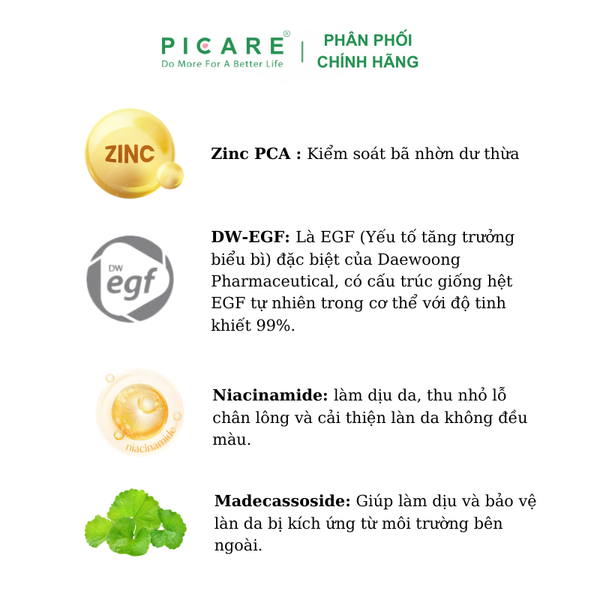 PICARE®
Do More For A Better Life

PHÂN PHỐI
CHÍNH HÃNG

ZINC

Zinc PCA : Kiểm soát bã nhờn dư thừa

DW
egf

DW-EGF: Là EGF (Yếu tố tăng trưởng biểu bì) đặc biệt của Daewoong Pharmaceutical, có cấu trúc giống hệt EGF tự nhiên trong cơ thể với độ tinh khiết 99%.

niacinamide

Niacinamide: làm dịu da, thu nhỏ lỗ chân lông và cải thiện làn da không đều màu.

Madecassoside: Giúp làm dịu và bảo vệ làn da bị kích ứng từ môi trường bên ngoài.